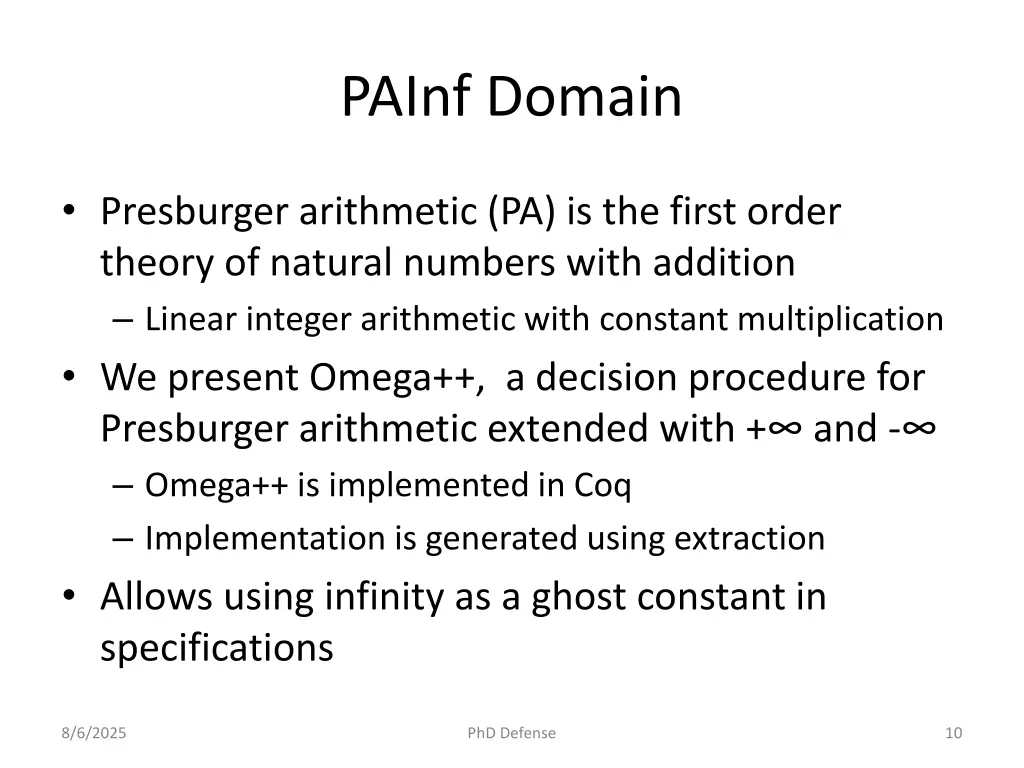 PAInf Domain

• Presburger arithmetic (PA) is the first order theory of natural numbers with addition
– Linear integer arithmetic with constant multiplication
• We present Omega++, a decision procedure for Presburger arithmetic extended with +∞ and -∞
– Omega++ is implemented in Coq
– Implementation is generated using extraction
• Allows using infinity as a ghost constant in specifications

8/6/2025
PhD Defense
10